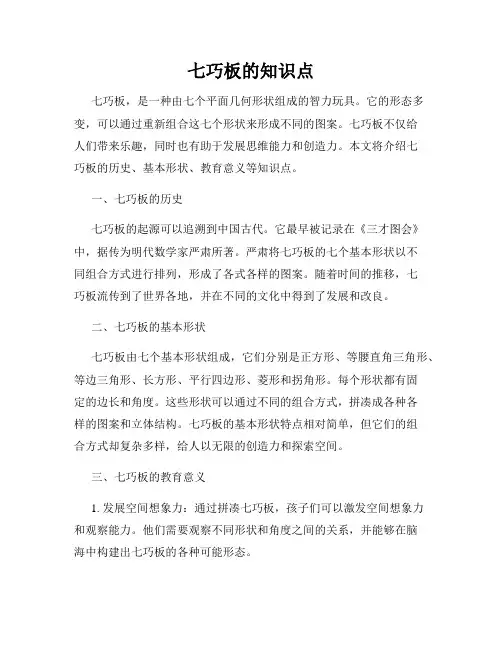 七巧板的知识点

七巧板，是一种由七个平面几何形状组成的智力玩具。它的形态多变，可以通过重新组合这七个形状来形成不同的图案。七巧板不仅给人们带来乐趣，同时也有助于发展思维能力和创造力。本文将介绍七巧板的历史、基本形状、教育意义等知识点。

一、七巧板的历史

七巧板的起源可以追溯到中国古代。它最早被记录在《三才图会》中，据传为明代数学家严肃所著。严肃将七巧板的七个基本形状以不同组合方式进行排列，形成了各式各样的图案。随着时间的推移，七巧板流传到了世界各地，并在不同的文化中得到了发展和改良。

二、七巧板的基本形状

七巧板由七个基本形状组成，它们分别是正方形、等腰直角三角形、等边三角形、长方形、平行四边形、菱形和拐角形。每个形状都有固定的边长和角度。这些形状可以通过不同的组合方式，拼凑成各种各样的图案和立体结构。七巧板的基本形状特点相对简单，但它们的组合方式却复杂多样，给人以无限的创造力和探索空间。

三、七巧板的教育意义

1. 发展空间想象力：通过拼凑七巧板，孩子们可以激发空间想象力和观察能力。他们需要观察不同形状和角度之间的关系，并能够在脑海中构建出七巧板的各种可能形态。